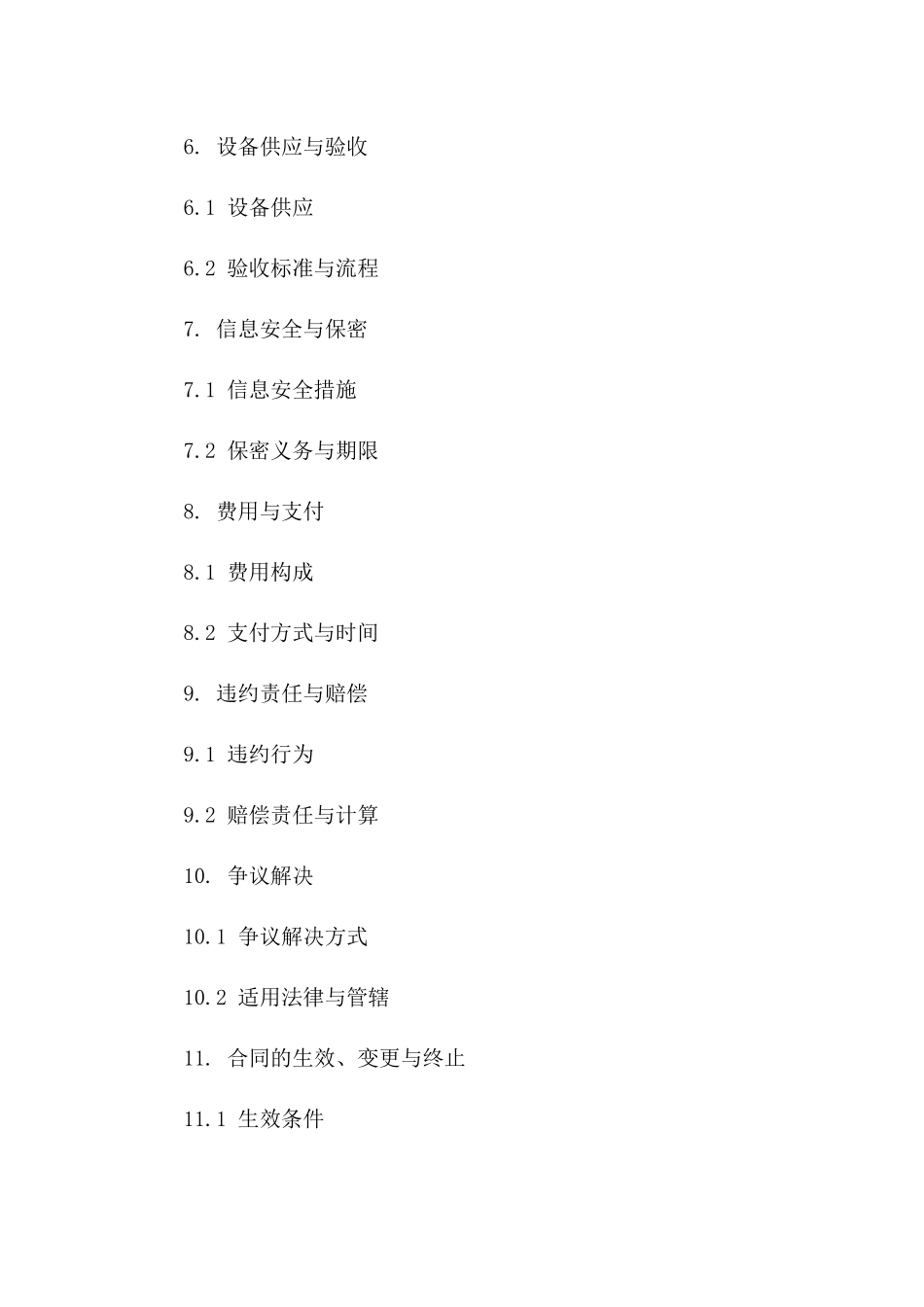 6. 设备供应与验收

6.1 设备供应

6.2 验收标准与流程

7. 信息安全与保密

7.1 信息安全措施

7.2 保密义务与期限

8. 费用与支付

8.1 费用构成

8.2 支付方式与时间

9. 违约责任与赔偿

9.1 违约行为

9.2 赔偿责任与计算

10. 争议解决

10.1 争议解决方式

10.2 适用法律与管辖

11. 合同的生效、变更与终止

11.1 生效条件